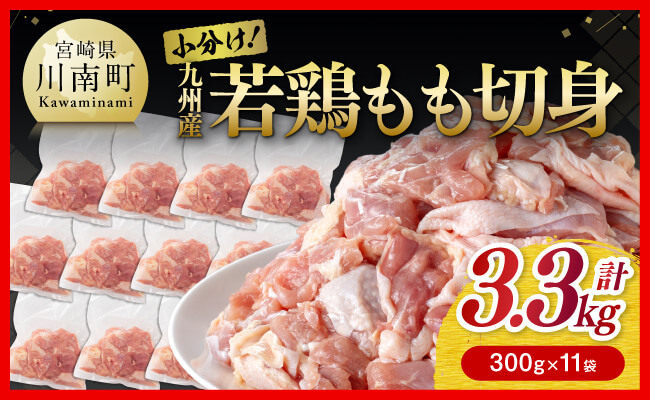 宮崎県
川南町
Kawaminami

小分け!
九州産
若鶏もも切身

計
3.3kg
300g×11袋